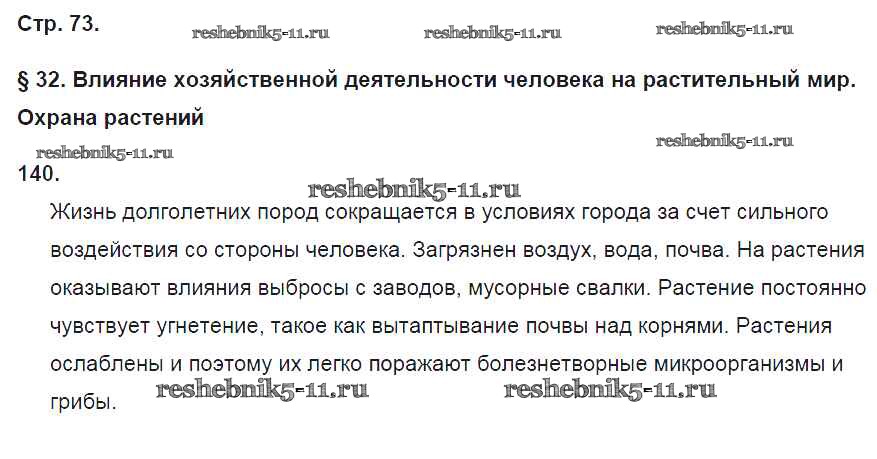 Стр. 73.

§ 32. Влияние хозяйственной деятельности человека на растительный мир. Охрана растений

140.

Жизнь долголетних пород сокращается в условиях города за счет сильного воздействия со стороны человека. Загрязнен воздух, вода, почва. На растения оказывают влияния выбросы с заводов, мусорные свалки. Растение постоянно чувствует угнетение, такое как вытаптывание почвы над корнями. Растения ослаблены и поэтому их легко поражают болезнетворные микроорганизмы и грибы.

reshebnik5-11.ru